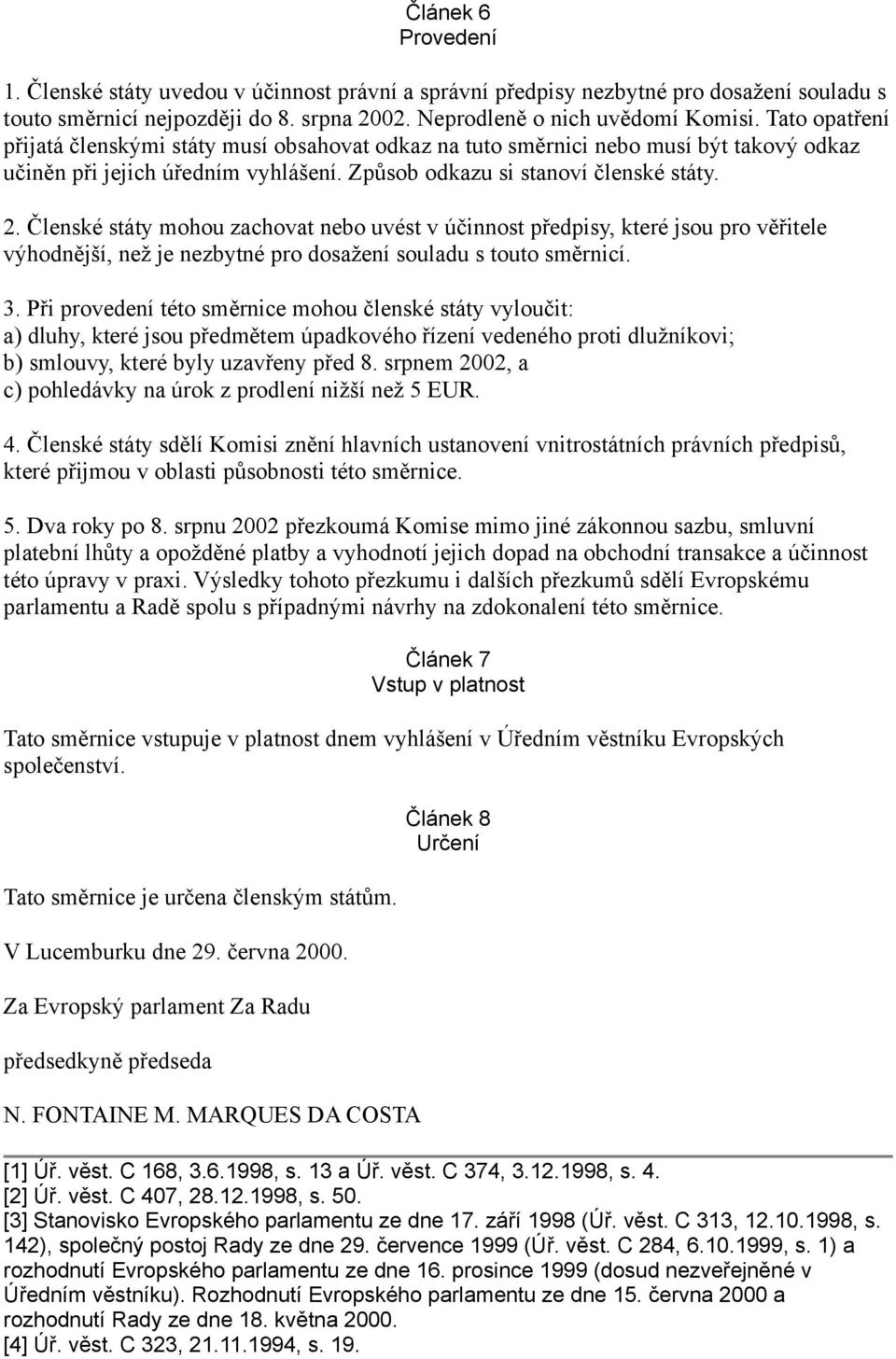 Článek 6
Provedení

1. Členské státy uvedou v účinnost právní a správní předpisy nezbytné pro dosažení souladu s touto směrnicí nejpozději do 8. srpna 2002. Neprodleně o nich uvědomí Komisi. Tato opatření přijatá členskými státy musí obsahovat odkaz na tuto směrnici nebo musí být takový odkaz učiněn při jejich úředním vyhlášení. Způsob odkazu si stanoví členské státy.

2. Členské státy mohou zachovat nebo uvést v účinnost předpisy, které jsou pro věřitele výhodnější, než je nezbytné pro dosažení souladu s touto směrnicí.

3. Při provedení této směrnice mohou členské státy vyloučit:
a) dluhy, které jsou předmětem úpadkového řízení vedeného proti dlužníkovi;
b) smlouvy, které byly uzavřeny před 8. srpnem 2002, a
c) pohledávky na úrok z prodlení nižší než 5 EUR.

4. Členské státy sdělí Komisi znění hlavních ustanovení vnitrostátních právních předpisů, které přijmou v oblasti působnosti této směrnice.

5. Dva roky po 8. srpnu 2002 přezkoumá Komise mimo jiné zákonnou sazbu, smluvní platební lhůty a opožděné platby a vyhodnotí jejich dopad na obchodní transakce a účinnost této úpravy v praxi. Výsledky tohoto přezkumu i dalších přezkumů sdělí Evropskému parlamentu a Radě spolu s případnými návrhy na zdokonalení této směrnice.

Článek 7
Vstup v platnost

Tato směrnice vstupuje v platnost dnem vyhlášení v Úředním věstníku Evropských společenství.

Článek 8
Určení

Tato směrnice je určena členským státům.

V Lucemburku dne 29. června 2000.

Za Evropský parlament Za Radu

předsedkyně předseda

N. FONTAINE M. MARQUES DA COSTA

[1] Úř. věst. C 168, 3.6.1998, s. 13 a Úř. věst. C 374, 3.12.1998, s. 4.
[2] Úř. věst. C 407, 28.12.1998, s. 50.
[3] Stanovisko Evropského parlamentu ze dne 17. září 1998 (Úř. věst. C 313, 12.10.1998, s. 142), společný postoj Rady ze dne 29. července 1999 (Úř. věst. C 284, 6.10.1999, s. 1) a rozhodnutí Evropského parlamentu ze dne 16. prosince 1999 (dosud nezveřejněné v Úředním věstníku). Rozhodnutí Evropského parlamentu ze dne 15. června 2000 a rozhodnutí Rady ze dne 18. května 2000.
[4] Úř. věst. C 323, 21.11.1994, s. 19.